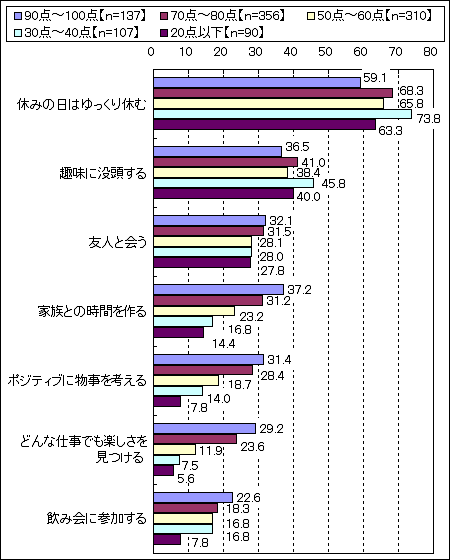 90点～100点【n=137】 70点～80点【n=356】 50点～60点【n=310】 30点～40点【n=107】 20点以下【n=90】

0 10 20 30 40 50 60 70 80

休みの日はゆっくり休む
59.1
68.3
65.8
73.8
63.3

趣味に没頭する
36.5
41.0
38.4
45.8
40.0

友人と会う
32.1
31.5
28.1
28.0
27.8

家族との時間を作る
37.2
31.2
23.2
16.8
14.4

ポジティブに物事を考える
31.4
28.4
18.7
14.0
7.8

どんな仕事でも楽しさを見つける
29.2
23.6
11.9
7.5
5.6

飲み会に参加する
22.6
18.3
16.8
16.8
7.8